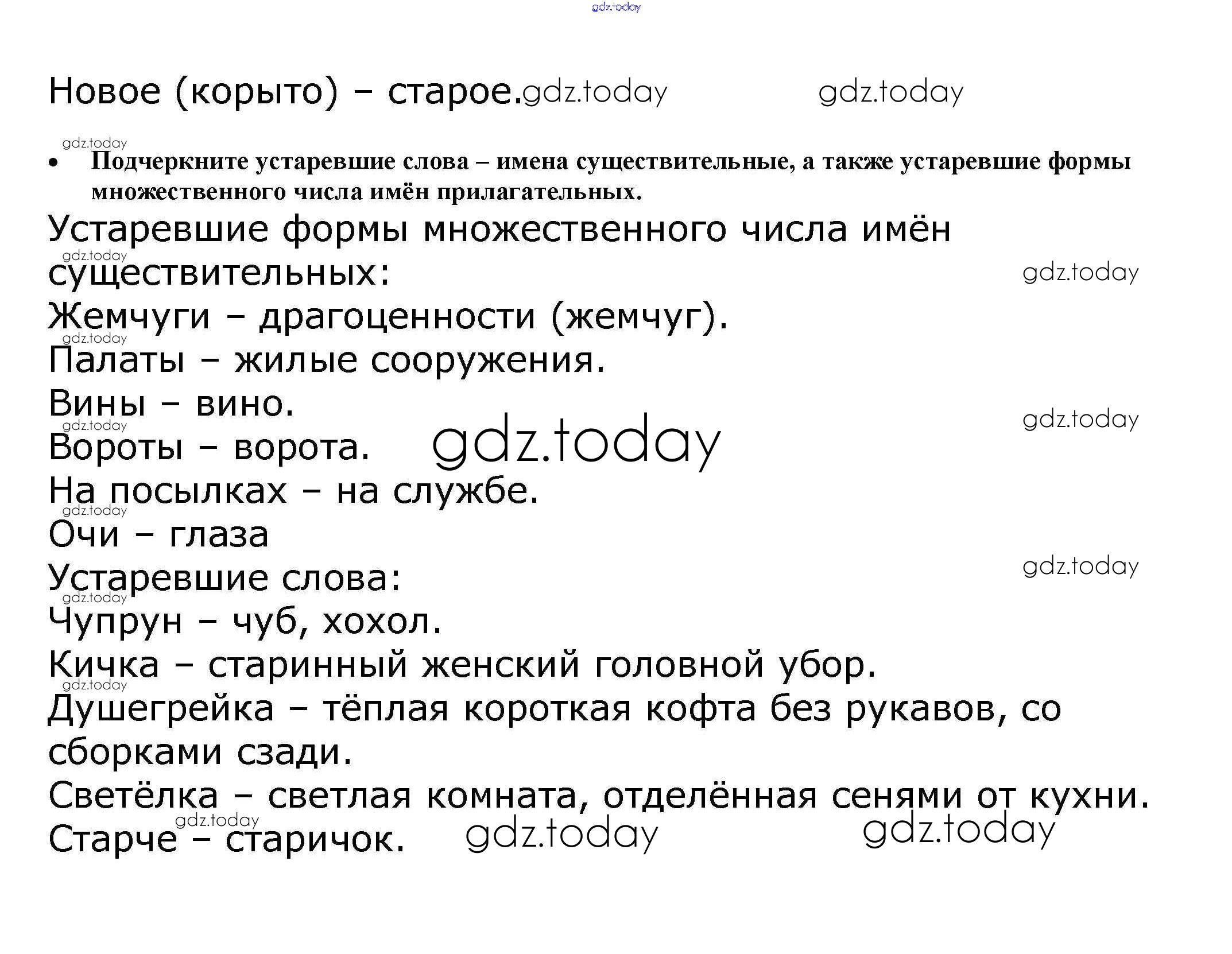 Новое (корыто) – старое.

• Подчеркните устаревшие слова – имена существительные, а также устаревшие формы множественного числа имён прилагательных.

Устаревшие формы множественного числа имён существительных:
Жемчуги – драгоценности (жемчуг).
Палаты – жилые сооружения.
Вины – вино.
Вороты – ворота.
На посылках – на службе.
Очи – глаза
Устаревшие слова:
Чупрун – чуб, хохол.
Кичка – старинный женский головной убор.
Душегрейка – тёплая короткая кофта без рукавов, со сборками сзади.
Светёлка – светлая комната, отделённая сенями от кухни.
Старче – старичок.

gdz.today